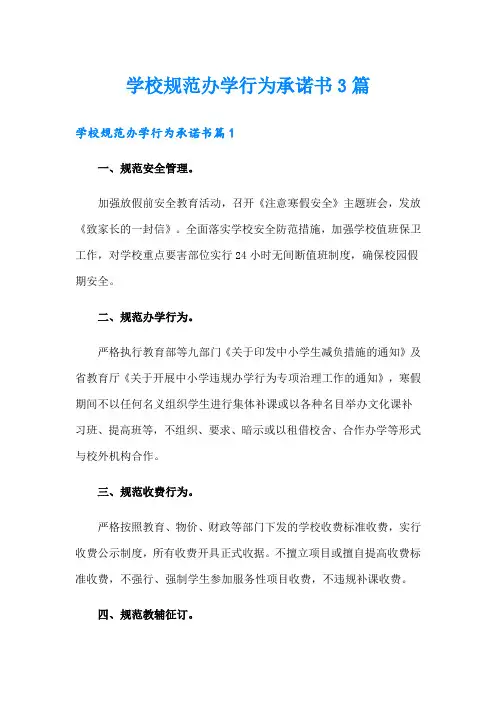 学校规范办学行为承诺书3篇

学校规范办学行为承诺书篇1

一、规范安全管理。

加强放假前安全教育活动，召开《注意寒假安全》主题班会，发放《致家长的一封信》。全面落实学校安全防范措施，加强学校值班保卫工作，对学校重点要害部位实行24小时无间断值班制度，确保校园假期安全。

二、规范办学行为。

严格执行教育部等九部门《关于印发中小学生减负措施的通知》及省教育厅《关于开展中小学违规办学行为专项治理工作的通知》，寒假期间不以任何名义组织学生进行集体补课或以各种名目举办文化课补习班、提高班等，不组织、要求、暗示或以租借校舍、合作办学等形式与校外机构合作。

三、规范收费行为。

严格按照教育、物价、财政等部门下发的学校收费标准收费，实行收费公示制度，所有收费开具正式收据。不擅立项目或擅自提高收费标准收费，不强行、强制学生参加服务性项目收费，不违规补课收费。

四、规范教辅征订。